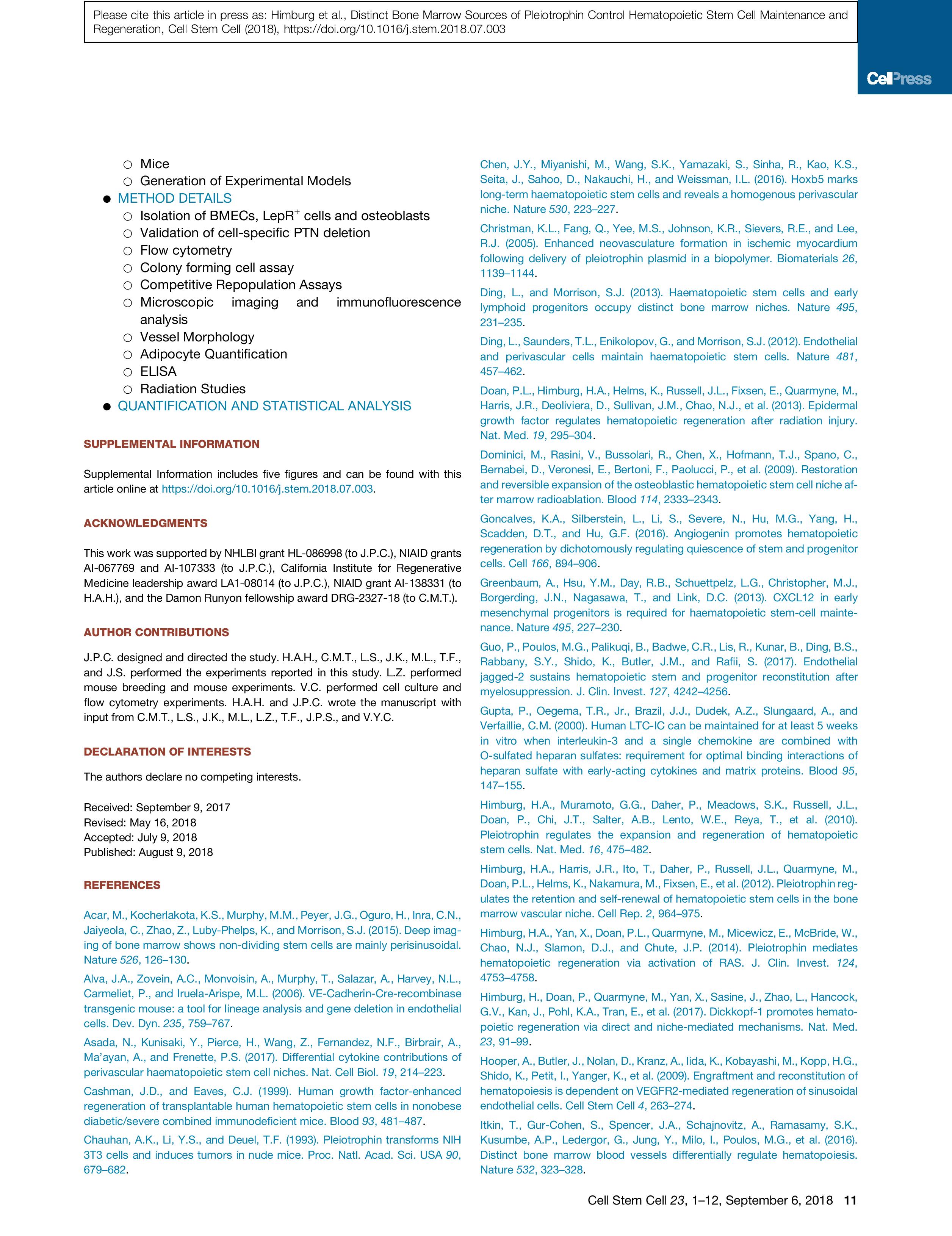 Please cite this article in press as: Himburg et al., Distinct Bone Marrow Sources of Pleiotrophin Control Hematopoietic Stem Cell Maintenance and Regeneration, Cell Stem Cell (2018), https://doi.org/10.1016/j.stem.2018.07.003

CellPress

○ Mice
○ Generation of Experimental Models
● METHOD DETAILS
○ Isolation of BMECs, LepR$^+$ cells and osteoblasts
○ Validation of cell-specific PTN deletion
○ Flow cytometry
○ Colony forming cell assay
○ Competitive Repopulation Assays
○ Microscopic imaging and immunofluorescence analysis
○ Vessel Morphology
○ Adipocyte Quantification
○ ELISA
○ Radiation Studies
● QUANTIFICATION AND STATISTICAL ANALYSIS

SUPPLEMENTAL INFORMATION

Supplemental Information includes five figures and can be found with this article online at https://doi.org/10.1016/j.stem.2018.07.003.

ACKNOWLEDGMENTS

This work was supported by NHLBI grant HL-086998 (to J.P.C.), NIAID grants AI-067769 and AI-107333 (to J.P.C.), California Institute for Regenerative Medicine leadership award LA1-08014 (to J.P.C.), NIAID grant AI-138331 (to H.A.H.), and the Damon Runyon fellowship award DRG-2327-18 (to C.M.T.).

AUTHOR CONTRIBUTIONS

J.P.C. designed and directed the study. H.A.H., C.M.T., L.S., J.K., M.L., T.F., and J.S. performed the experiments reported in this study. L.Z. performed mouse breeding and mouse experiments. V.C. performed cell culture and flow cytometry experiments. H.A.H. and J.P.C. wrote the manuscript with input from C.M.T., L.S., J.K., M.L., L.Z., T.F., J.P.S., and V.Y.C.

DECLARATION OF INTERESTS

The authors declare no competing interests.

Received: September 9, 2017
Revised: May 16, 2018
Accepted: July 9, 2018
Published: August 9, 2018

REFERENCES

Acar, M., Kocherlakota, K.S., Murphy, M.M., Peyer, J.G., Oguro, H., Inra, C.N., Jaiyeola, C., Zhao, Z., Luby-Phelps, K., and Morrison, S.J. (2015). Deep imaging of bone marrow shows non-dividing stem cells are mainly perisinusoidal. Nature 526, 126–130.

Alva, J.A., Zovein, A.C., Monvoisin, A., Murphy, T., Salazar, A., Harvey, N.L., Carmeliet, P., and Iruela-Arispe, M.L. (2006). VE-Cadherin-Cre-recombinase transgenic mouse: a tool for lineage analysis and gene deletion in endothelial cells. Dev. Dyn. 235, 759–767.

Asada, N., Kunisaki, Y., Pierce, H., Wang, Z., Fernandez, N.F., Birbrair, A., Ma'ayan, A., and Frenette, P.S. (2017). Differential cytokine contributions of perivascular haematopoietic stem cell niches. Nat. Cell Biol. 19, 214–223.

Cashman, J.D., and Eaves, C.J. (1999). Human growth factor-enhanced regeneration of transplantable human hematopoietic stem cells in nonobese diabetic/severe combined immunodeficient mice. Blood 93, 481–487.

Chauhan, A.K., Li, Y.S., and Deuel, T.F. (1993). Pleiotrophin transforms NIH 3T3 cells and induces tumors in nude mice. Proc. Natl. Acad. Sci. USA 90, 679–682.

Chen, J.Y., Miyanishi, M., Wang, S.K., Yamazaki, S., Sinha, R., Kao, K.S., Seita, J., Sahoo, D., Nakauchi, H., and Weissman, I.L. (2016). Hoxb5 marks long-term haematopoietic stem cells and reveals a homogenous perivascular niche. Nature 530, 223–227.

Christman, K.L., Fang, Q., Yee, M.S., Johnson, K.R., Sievers, R.E., and Lee, R.J. (2005). Enhanced neovasculature formation in ischemic myocardium following delivery of pleiotrophin plasmid in a biopolymer. Biomaterials 26, 1139–1144.

Ding, L., and Morrison, S.J. (2013). Haematopoietic stem cells and early lymphoid progenitors occupy distinct bone marrow niches. Nature 495, 231–235.

Ding, L., Saunders, T.L., Enikolopov, G., and Morrison, S.J. (2012). Endothelial and perivascular cells maintain haematopoietic stem cells. Nature 481, 457–462.

Doan, P.L., Himburg, H.A., Helms, K., Russell, J.L., Fixsen, E., Quarmyne, M., Harris, J.R., Deoliviera, D., Sullivan, J.M., Chao, N.J., et al. (2013). Epidermal growth factor regulates hematopoietic regeneration after radiation injury. Nat. Med. 19, 295–304.

Dominici, M., Rasini, V., Bussolari, R., Chen, X., Hofmann, T.J., Spano, C., Bernabei, D., Veronesi, E., Bertoni, F., Paolucci, P., et al. (2009). Restoration and reversible expansion of the osteoblastic hematopoietic stem cell niche after marrow radioablation. Blood 114, 2333–2343.

Goncalves, K.A., Silberstein, L., Li, S., Severe, N., Hu, M.G., Yang, H., Scadden, D.T., and Hu, G.F. (2016). Angiogenin promotes hematopoietic regeneration by dichotomously regulating quiescence of stem and progenitor cells. Cell 166, 894–906.

Greenbaum, A., Hsu, Y.M., Day, R.B., Schuettpelz, L.G., Christopher, M.J., Borgerding, J.N., Nagasawa, T., and Link, D.C. (2013). CXCL12 in early mesenchymal progenitors is required for haematopoietic stem-cell maintenance. Nature 495, 227–230.

Guo, P., Poulos, M.G., Palikuqi, B., Badwe, C.R., Lis, R., Kunar, B., Ding, B.S., Rabbany, S.Y., Shido, K., Butler, J.M., and Rafii, S. (2017). Endothelial jagged-2 sustains hematopoietic stem and progenitor reconstitution after myelosuppression. J. Clin. Invest. 127, 4242–4256.

Gupta, P., Oegema, T.R., Jr., Brazil, J.J., Dudek, A.Z., Slungaard, A., and Verfaillie, C.M. (2000). Human LTC-IC can be maintained for at least 5 weeks in vitro when interleukin-3 and a single chemokine are combined with O-sulfated heparan sulfates: requirement for optimal binding interactions of heparan sulfate with early-acting cytokines and matrix proteins. Blood 95, 147–155.

Himburg, H.A., Muramoto, G.G., Daher, P., Meadows, S.K., Russell, J.L., Doan, P., Chi, J.T., Salter, A.B., Lento, W.E., Reya, T., et al. (2010). Pleiotrophin regulates the expansion and regeneration of hematopoietic stem cells. Nat. Med. 16, 475–482.

Himburg, H.A., Harris, J.R., Ito, T., Daher, P., Russell, J.L., Quarmyne, M., Doan, P.L., Helms, K., Nakamura, M., Fixsen, E., et al. (2012). Pleiotrophin regulates the retention and self-renewal of hematopoietic stem cells in the bone marrow vascular niche. Cell Rep. 2, 964–975.

Himburg, H.A., Yan, X., Doan, P.L., Quarmyne, M., Micewicz, E., McBride, W., Chao, N.J., Slamon, D.J., and Chute, J.P. (2014). Pleiotrophin mediates hematopoietic regeneration via activation of RAS. J. Clin. Invest. 124, 4753–4758.

Himburg, H., Doan, P., Quarmyne, M., Yan, X., Sasine, J., Zhao, L., Hancock, G.V., Kan, J., Pohl, K.A., Tran, E., et al. (2017). Dickkopf-1 promotes hematopoietic regeneration via direct and niche-mediated mechanisms. Nat. Med. 23, 91–99.

Hooper, A., Butler, J., Nolan, D., Kranz, A., Iida, K., Kobayashi, M., Kopp, H.G., Shido, K., Petit, I., Yanger, K., et al. (2009). Engraftment and reconstitution of hematopoiesis is dependent on VEGFR2-mediated regeneration of sinusoidal endothelial cells. Cell Stem Cell 4, 263–274.

Itkin, T., Gur-Cohen, S., Spencer, J.A., Schajnovitz, A., Ramasamy, S.K., Kusumbe, A.P., Ledergor, G., Jung, Y., Milo, I., Poulos, M.G., et al. (2016). Distinct bone marrow blood vessels differentially regulate hematopoiesis. Nature 532, 323–328.

Cell Stem Cell 23, 1–12, September 6, 2018 11